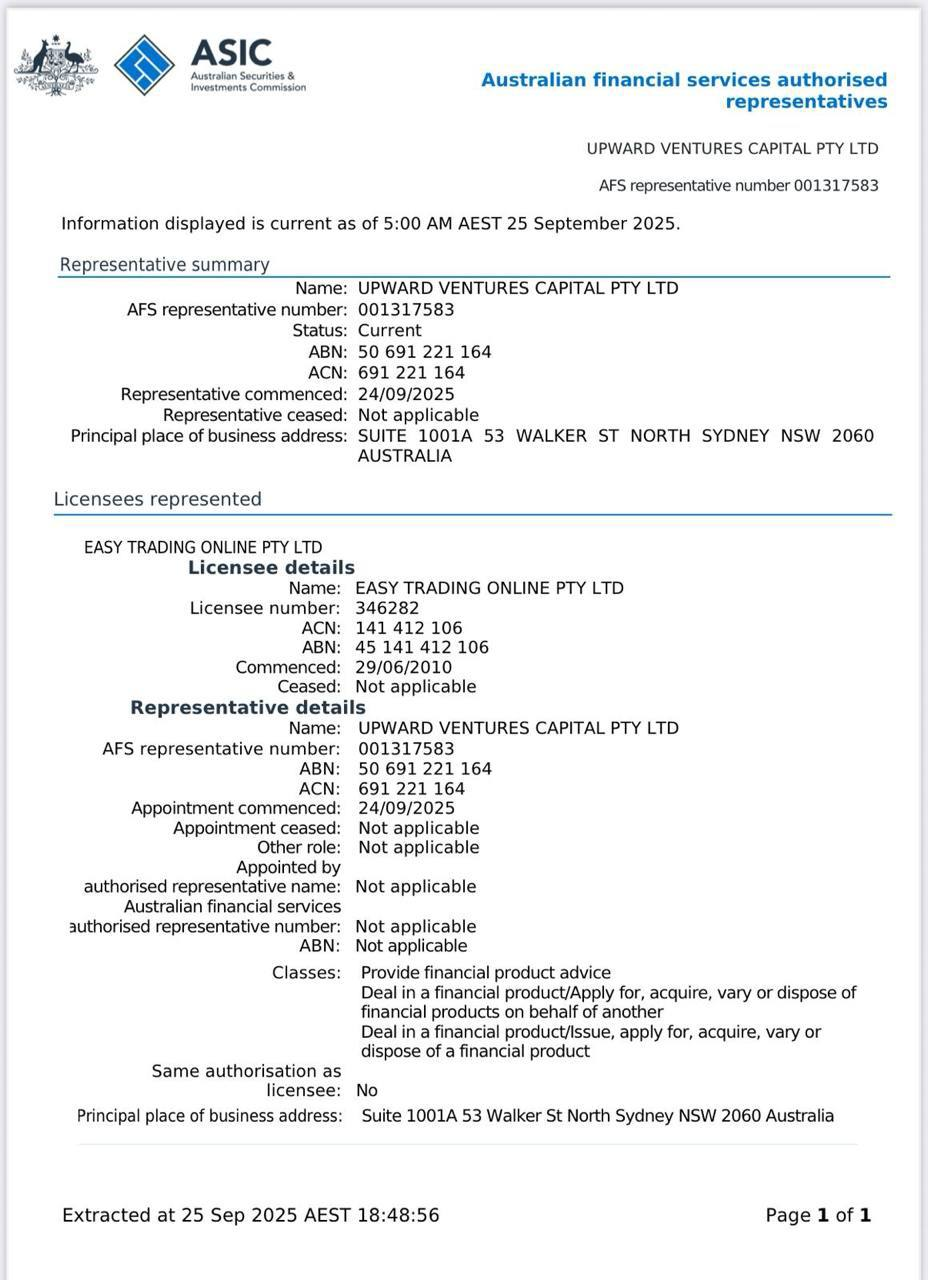 ASIC
Australian Securities & Investments Commission

Australian financial services authorised representatives

UPWARD VENTURES CAPITAL PTY LTD

AFS representative number 001317583

Information displayed is current as of 5:00 AM AEST 25 September 2025.

Representative summary

Name: UPWARD VENTURES CAPITAL PTY LTD
AFS representative number: 001317583
Status: Current
ABN: 50 691 221 164
ACN: 691 221 164
Representative commenced: 24/09/2025
Representative ceased: Not applicable
Principal place of business address: SUITE 1001A 53 WALKER ST NORTH SYDNEY NSW 2060 AUSTRALIA

Licensees represented

EASY TRADING ONLINE PTY LTD
Licensee details
Name: EASY TRADING ONLINE PTY LTD
Licensee number: 346282
ACN: 141 412 106
ABN: 45 141 412 106
Commenced: 29/06/2010
Ceased: Not applicable
Representative details
Name: UPWARD VENTURES CAPITAL PTY LTD
AFS representative number: 001317583
ABN: 50 691 221 164
ACN: 691 221 164
Appointment commenced: 24/09/2025
Appointment ceased: Not applicable
Other role: Not applicable
Appointed by authorised representative name: Not applicable
Australian financial services authorised representative number: Not applicable
ABN: Not applicable
Classes: Provide financial product advice
Deal in a financial product/Apply for, acquire, vary or dispose of financial products on behalf of another
Deal in a financial product/Issue, apply for, acquire, vary or dispose of a financial product
Same authorisation as licensee: No
Principal place of business address: Suite 1001A 53 Walker St North Sydney NSW 2060 Australia

Extracted at 25 Sep 2025 AEST 18:48:56

Page 1 of 1